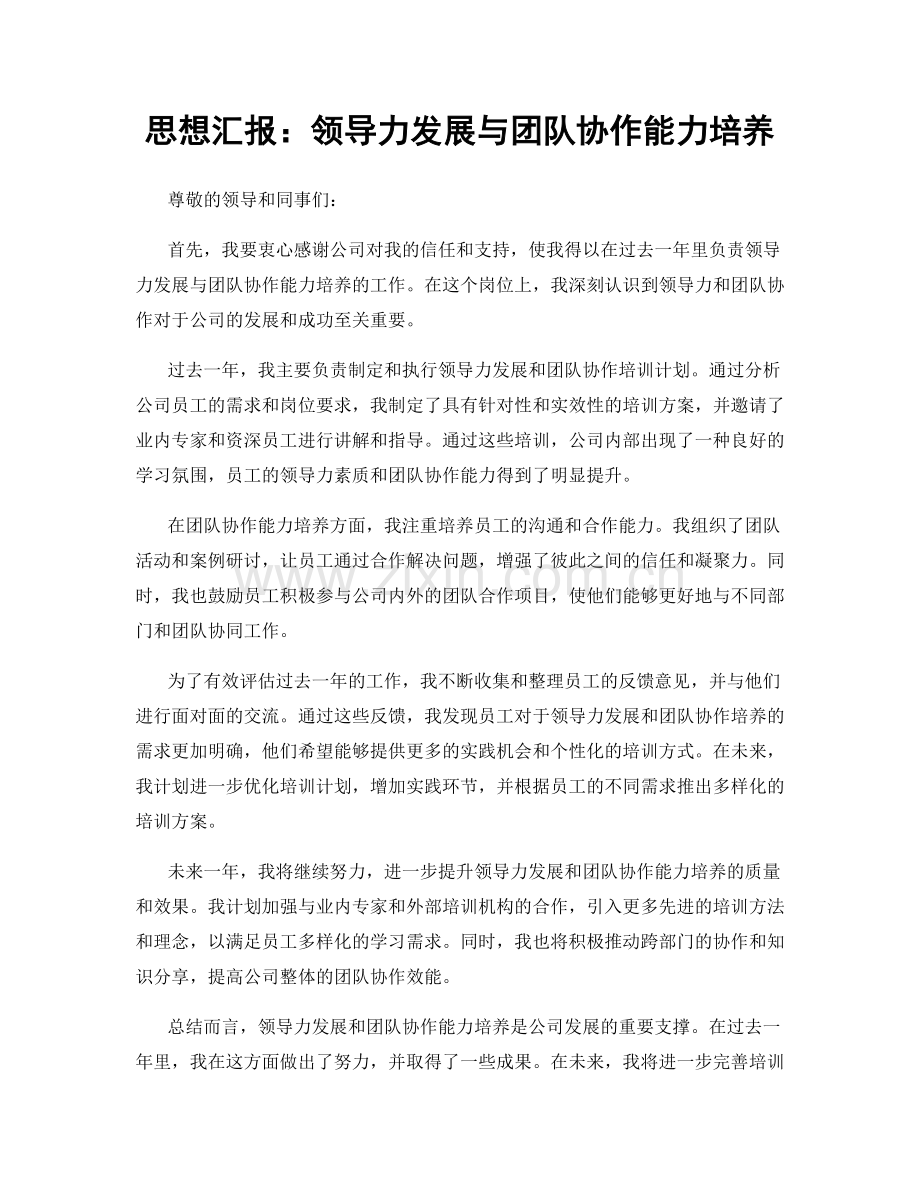 思想汇报：领导力发展与团队协作能力培养

尊敬的领导和同事们：

首先，我要衷心感谢公司对我的信任和支持，使我得以在过去一年里负责领导力发展与团队协作能力培养的工作。在这个岗位上，我深刻认识到领导力和团队协作对于公司的发展和成功至关重要。

过去一年，我主要负责制定和执行领导力发展和团队协作培训计划。通过分析公司员工的需求和岗位要求，我制定了具有针对性和实效性的培训方案，并邀请了业内专家和资深员工进行讲解和指导。通过这些培训，公司内部出现了一种良好的学习氛围，员工的领导力素质和团队协作能力得到了明显提升。

在团队协作能力培养方面，我注重培养员工的沟通和合作能力。我组织了团队活动和案例研讨，让员工通过合作解决问题，增强了彼此之间的信任和凝聚力。同时，我也鼓励员工积极参与公司内外的团队合作项目，使他们能够更好地与不同部门和团队协同工作。

为了有效评估过去一年的工作，我不断收集和整理员工的反馈意见，并与他们进行面对面的交流。通过这些反馈，我发现员工对于领导力发展和团队协作培养的需求更加明确，他们希望能够提供更多的实践机会和个性化的培训方式。在未来，我计划进一步优化培训计划，增加实践环节，并根据员工的不同需求推出多样化的培训方案。

未来一年，我将继续努力，进一步提升领导力发展和团队协作能力培养的质量和效果。我计划加强与业内专家和外部培训机构的合作，引入更多先进的培训方法和理念，以满足员工多样化的学习需求。同时，我也将积极推动跨部门的协作和知识分享，提高公司整体的团队协作效能。

总结而言，领导力发展和团队协作能力培养是公司发展的重要支撑。在过去一年里，我在这方面做出了努力，并取得了一些成果。在未来，我将进一步完善培训

www.zixin.com.cn